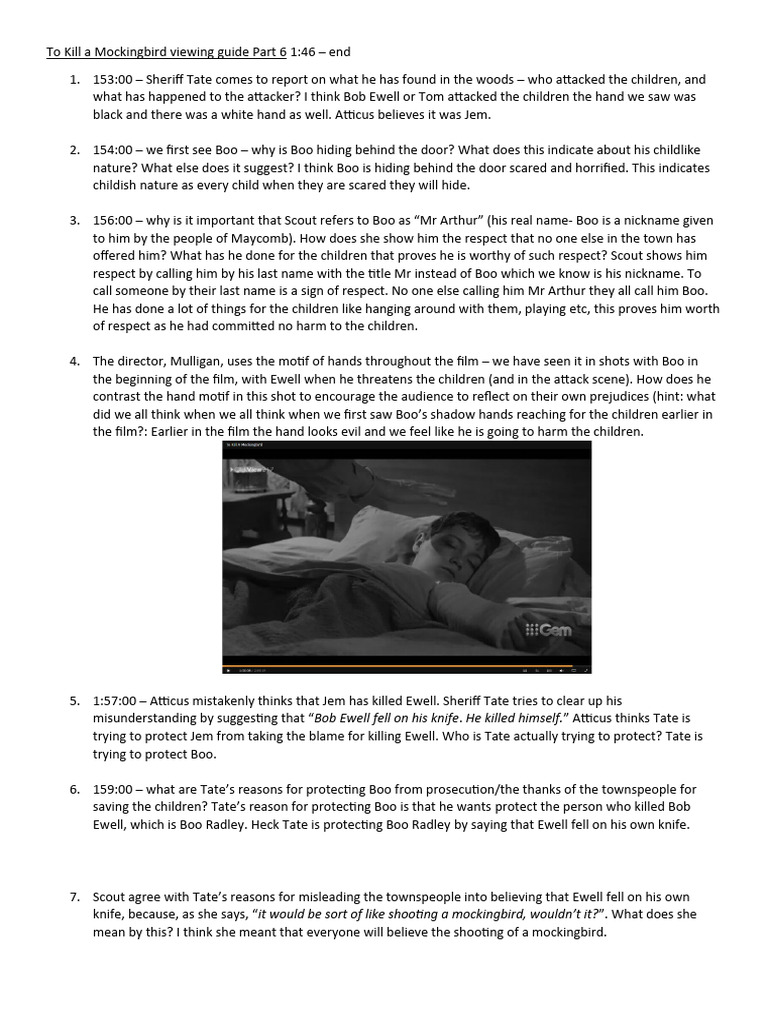 To Kill a Mockingbird viewing guide Part 6 1:46 – end

1. 153:00 – Sheriff Tate comes to report on what he has found in the woods – who attacked the children, and what has happened to the attacker? I think Bob Ewell or Tom attacked the children the hand we saw was black and there was a white hand as well. Atticus believes it was Jem.

2. 154:00 – we first see Boo – why is Boo hiding behind the door? What does this indicate about his childlike nature? What else does it suggest? I think Boo is hiding behind the door scared and horrified. This indicates childish nature as every child when they are scared they will hide.

3. 156:00 – why is it important that Scout refers to Boo as "Mr Arthur" (his real name- Boo is a nickname given to him by the people of Maycomb). How does she show him the respect that no one else in the town has offered him? What has he done for the children that proves he is worthy of such respect? Scout shows him respect by calling him by his last name with the title Mr instead of Boo which we know is his nickname. To call someone by their last name is a sign of respect. No one else calling him Mr Arthur they all call him Boo. He has done a lot of things for the children like hanging around with them, playing etc, this proves him worth of respect as he had committed no harm to the children.

4. The director, Mulligan, uses the motif of hands throughout the film – we have seen it in shots with Boo in the beginning of the film, with Ewell when he threatens the children (and in the attack scene). How does he contrast the hand motif in this shot to encourage the audience to reflect on their own prejudices (hint: what did we all think when we all think when we first saw Boo's shadow hands reaching for the children earlier in the film?: Earlier in the film the hand looks evil and we feel like he is going to harm the children.

Gem

5. 1:57:00 – Atticus mistakenly thinks that Jem has killed Ewell. Sheriff Tate tries to clear up his misunderstanding by suggesting that "Bob Ewell fell on his knife. He killed himself." Atticus thinks Tate is trying to protect Jem from taking the blame for killing Ewell. Who is Tate actually trying to protect? Tate is trying to protect Boo.

6. 159:00 – what are Tate's reasons for protecting Boo from prosecution/the thanks of the townspeople for saving the children? Tate's reason for protecting Boo is that he wants protect the person who killed Bob Ewell, which is Boo Radley. Heck Tate is protecting Boo Radley by saying that Ewell fell on his own knife.

7. Scout agree with Tate's reasons for misleading the townspeople into believing that Ewell fell on his own knife, because, as she says, "it would be sort of like shooting a mockingbird, wouldn't it?". What does she mean by this? I think she meant that everyone will believe the shooting of a mockingbird.